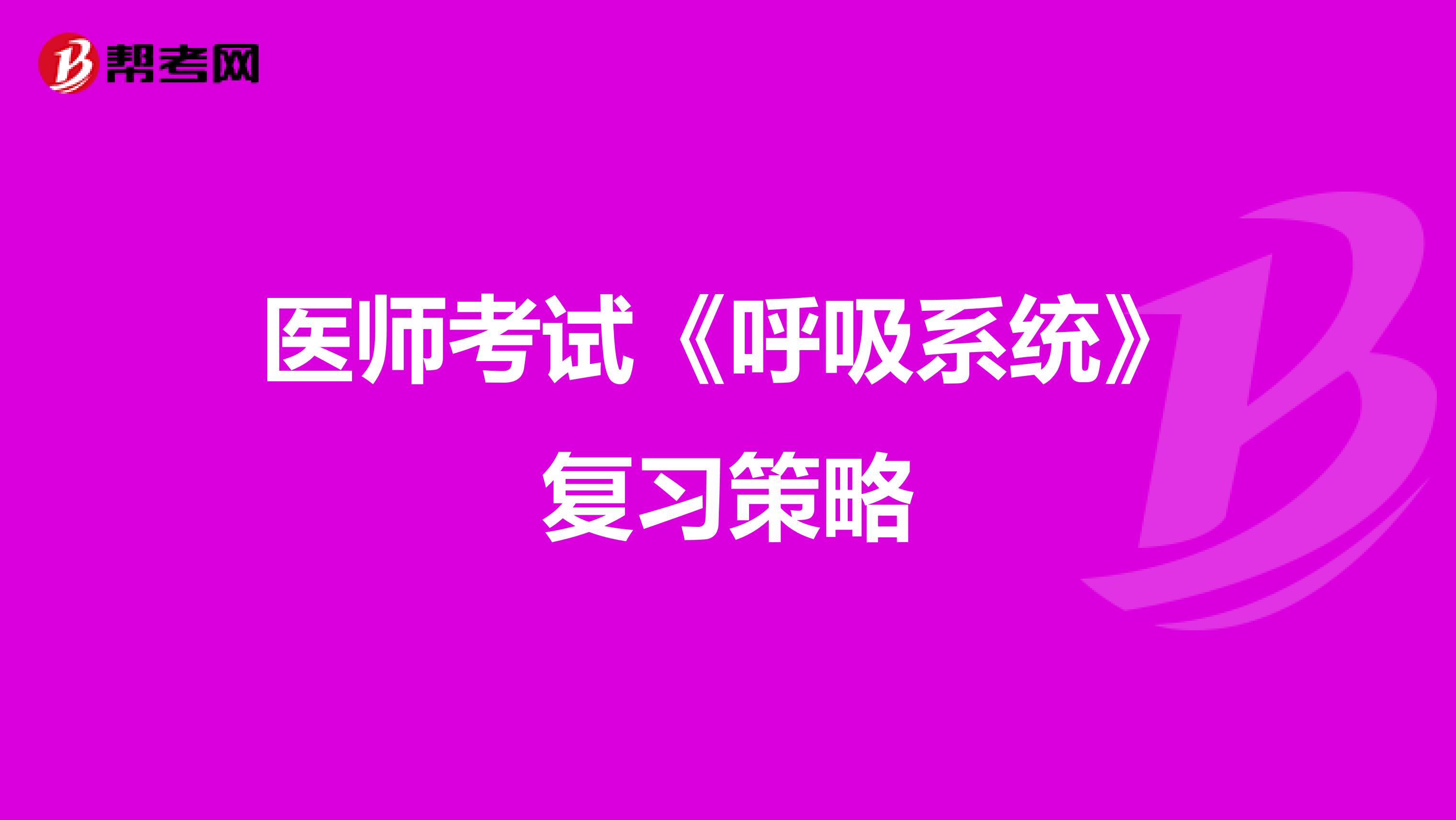 帮考网

医师考试《呼吸系统》复习策略